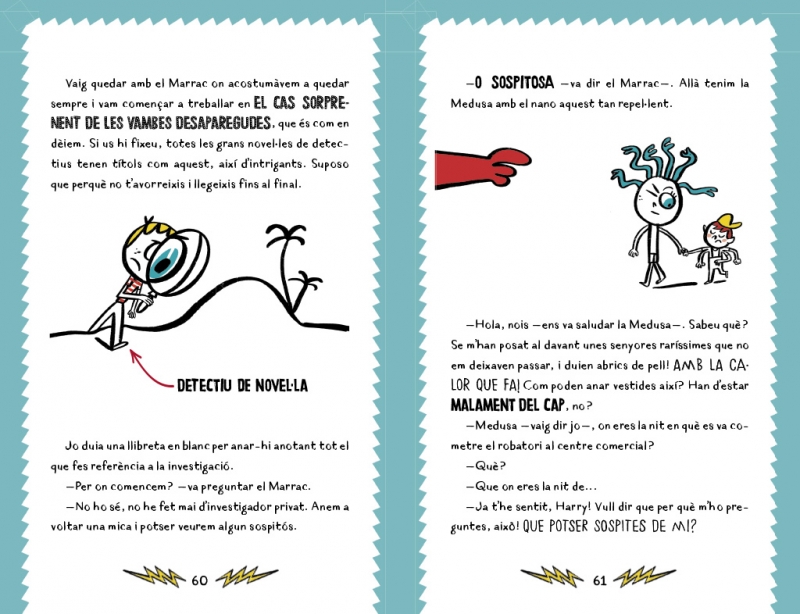 Vaig quedar amb el Marrac on acostumàvem a quedar sempre i vam començar a treballar en EL CAS SORPRENENT DE LES VAMBES DESAPAREGUDES, que és com en dèiem. Si us hi fixeu, totes les grans novel·les de detectius tenen títols com aquest, així d'intrigants. Suposo que perquè no t'avorreixis i llegeixis fins al final.

DETECTIU DE NOVEL·LA

Jo duia una llibreta en blanc per anar-hi anotant tot el que fes referència a la investigació.

—Per on comencem? —va preguntar el Marrac.

—No ho sé, no he fet mai d'investigador privat. Anem a voltar una mica i potser veurem algun sospitós.

60

—O SOSPITOSA —va dir el Marrac—. Allà tenim la Medusa amb el nano aquest tan repel·lent.

—Hola, nois —ens va saludar la Medusa—. Sabeu què? Se m'han posat al davant unes senyores raríssimes que no em deixaven passar, i duien abrics de pell! AMB LA CALOR QUE FA! Com poden anar vestides així? Han d'estar MALAMENT DEL CAP, no?

—Medusa —vaig dir jo—, on eres la nit en què es va cometre el robatori al centre comercial?

—Què?

—Que on eres la nit de...

—Ja t'he sentit, Harry! Vull dir que per què m'ho preguntes, això! QUE POTSER SOSPITES DE MI?

61